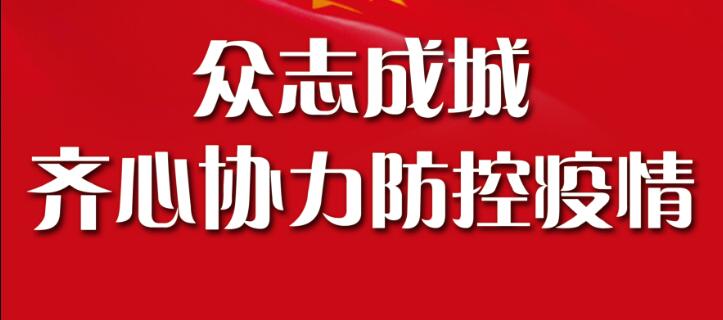 众志成城
齐心协力防控疫情